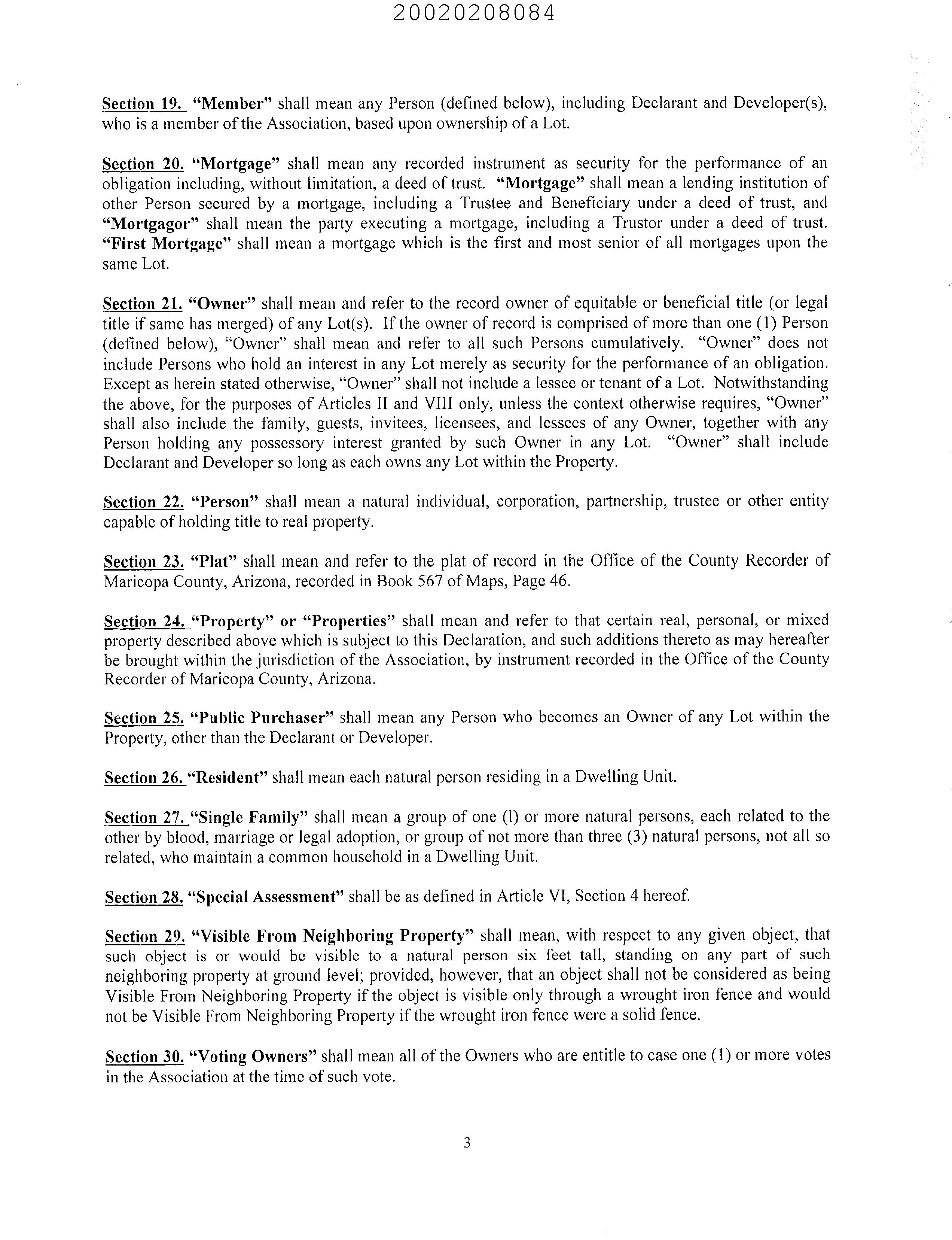 20020208084

Section 19. "Member" shall mean any Person (defined below), including Declarant and Developer(s), who is a member of the Association, based upon ownership of a Lot.

Section 20. "Mortgage" shall mean any recorded instrument as security for the performance of an obligation including, without limitation, a deed of trust. "Mortgage" shall mean a lending institution of other Person secured by a mortgage, including a Trustee and Beneficiary under a deed of trust, and "Mortgagor" shall mean the party executing a mortgage, including a Trustor under a deed of trust. "First Mortgage" shall mean a mortgage which is the first and most senior of all mortgages upon the same Lot.

Section 21. "Owner" shall mean and refer to the record owner of equitable or beneficial title (or legal title if same has merged) of any Lot(s). If the owner of record is comprised of more than one (1) Person (defined below), "Owner" shall mean and refer to all such Persons cumulatively. "Owner" does not include Persons who hold an interest in any Lot merely as security for the performance of an obligation. Except as herein stated otherwise, "Owner" shall not include a lessee or tenant of a Lot. Notwithstanding the above, for the purposes of Articles II and VIII only, unless the context otherwise requires, "Owner" shall also include the family, guests, invitees, licensees, and lessees of any Owner, together with any Person holding any possessory interest granted by such Owner in any Lot. "Owner" shall include Declarant and Developer so long as each owns any Lot within the Property.

Section 22. "Person" shall mean a natural individual, corporation, partnership, trustee or other entity capable of holding title to real property.

Section 23. "Plat" shall mean and refer to the plat of record in the Office of the County Recorder of Maricopa County, Arizona, recorded in Book 567 of Maps, Page 46.

Section 24. "Property" or "Properties" shall mean and refer to that certain real, personal, or mixed property described above which is subject to this Declaration, and such additions thereto as may hereafter be brought within the jurisdiction of the Association, by instrument recorded in the Office of the County Recorder of Maricopa County, Arizona.

Section 25. "Public Purchaser" shall mean any Person who becomes an Owner of any Lot within the Property, other than the Declarant or Developer.

Section 26. "Resident" shall mean each natural person residing in a Dwelling Unit.

Section 27. "Single Family" shall mean a group of one (l) or more natural persons, each related to the other by blood, marriage or legal adoption, or group of not more than three (3) natural persons, not all so related, who maintain a common household in a Dwelling Unit.

Section 28. "Special Assessment" shall be as defined in Article VI, Section 4 hereof.

Section 29. "Visible From Neighboring Property" shall mean, with respect to any given object, that such object is or would be visible to a natural person six feet tall, standing on any part of such neighboring property at ground level; provided, however, that an object shall not be considered as being Visible From Neighboring Property if the object is visible only through a wrought iron fence and would not be Visible From Neighboring Property if the wrought iron fence were a solid fence.

Section 30. "Voting Owners" shall mean all of the Owners who are entitle to case one (1) or more votes in the Association at the time of such vote.

3